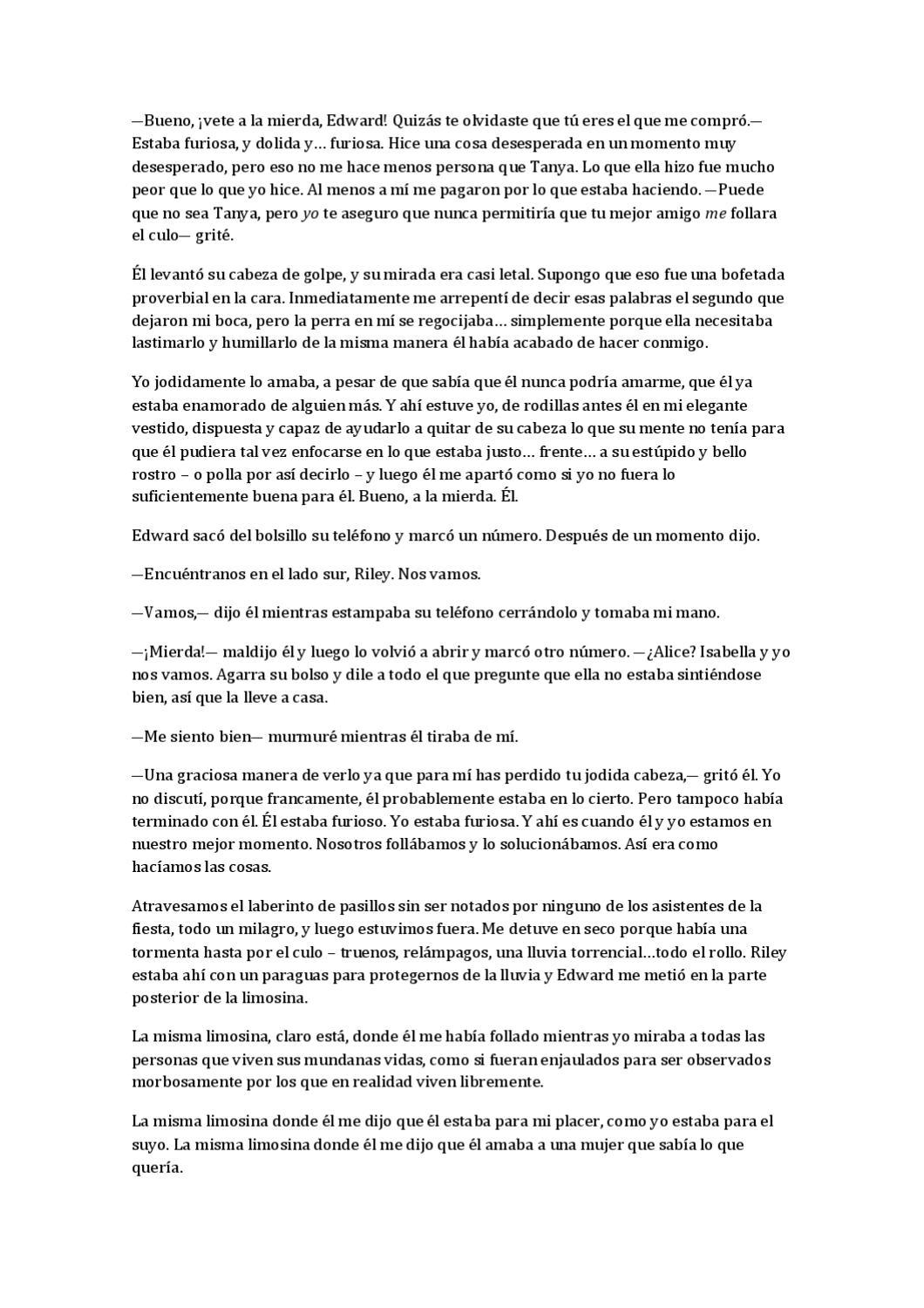 —Bueno, ¡vete a la mierda, Edward! Quizás te olvidaste que tú eres el que me compró.— Estaba furiosa, y dolida y… furiosa. Hice una cosa desesperada en un momento muy desesperado, pero eso no me hace menos persona que Tanya. Lo que ella hizo fue mucho peor que lo que yo hice. Al menos a mí me pagaron por lo que estaba haciendo. —Puede que no sea Tanya, pero yo te aseguro que nunca permitiría que tu mejor amigo me follara el culo— grité.

Él levantó su cabeza de golpe, y su mirada era casi letal. Supongo que eso fue una bofetada proverbial en la cara. Inmediatamente me arrepentí de decir esas palabras el segundo que dejaron mi boca, pero la perra en mí se regocijaba… simplemente porque ella necesitaba lastimarlo y humillarlo de la misma manera él había acabado de hacer conmigo.

Yo jodidamente lo amaba, a pesar de que sabía que él nunca podría amarme, que él ya estaba enamorado de alguien más. Y ahí estuve yo, de rodillas antes él en mi elegante vestido, dispuesta y capaz de ayudarlo a quitar de su cabeza lo que su mente no tenía para que él pudiera tal vez enfocarse en lo que estaba justo… frente… a su estúpido y bello rostro – o polla por así decirlo – y luego él me apartó como si yo no fuera lo suficientemente buena para él. Bueno, a la mierda. Él.

Edward sacó del bolsillo su teléfono y marcó un número. Después de un momento dijo.

—Encuéntranos en el lado sur, Riley. Nos vamos.

—Vamos,— dijo él mientras estampaba su teléfono cerrándolo y tomaba mi mano.

—¡Mierda!— maldijo él y luego lo volvió a abrir y marcó otro número. —¿Alice? Isabella y yo nos vamos. Agarra su bolso y dile a todo el que pregunte que ella no estaba sintiéndose bien, así que la lleve a casa.

—Me siento bien— murmuré mientras él tiraba de mí.

—Una graciosa manera de verlo ya que para mí has perdido tu jodida cabeza,— gritó él. Yo no discutí, porque francamente, él probablemente estaba en lo cierto. Pero tampoco había terminado con él. Él estaba furioso. Yo estaba furiosa. Y ahí es cuando él y yo estamos en nuestro mejor momento. Nosotros follábamos y lo solucionábamos. Así era como hacíamos las cosas.

Atravesamos el laberinto de pasillos sin ser notados por ninguno de los asistentes de la fiesta, todo un milagro, y luego estuvimos fuera. Me detuve en seco porque había una tormenta hasta por el culo – truenos, relámpagos, una lluvia torrencial…todo el rollo. Riley estaba ahí con un paraguas para protegernos de la lluvia y Edward me metió en la parte posterior de la limosina.

La misma limosina, claro está, donde él me había follado mientras yo miraba a todas las personas que viven sus mundanas vidas, como si fueran enjaulados para ser observados morbosamente por los que en realidad viven libremente.

La misma limosina donde él me dijo que él estaba para mi placer, como yo estaba para el suyo. La misma limosina donde él me dijo que él amaba a una mujer que sabía lo que quería.